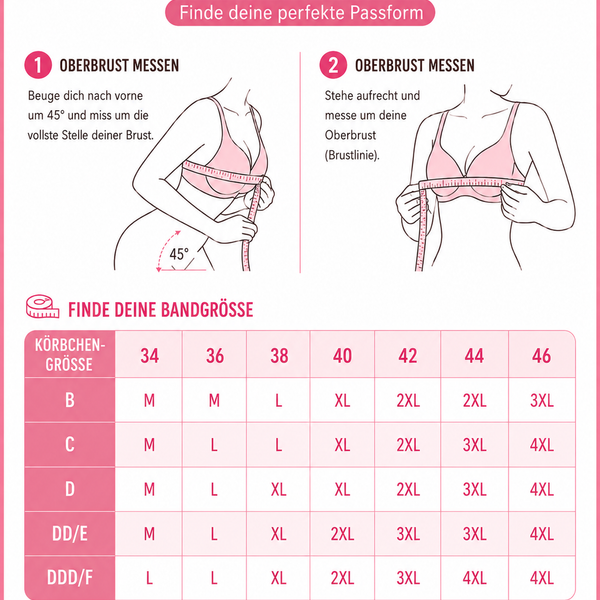 Finde deine perfekte Passform

1 OBERBRUST MESSEN

Beuge dich nach vorne um 45° und miss um die vollste Stelle deiner Brust.

45°

2 OBERBRUST MESSEN

Stehe aufrecht und messe um deine Oberbrust (Brustlinie).

FINDE DEINE BANDGRÖSSE

| KÖRBCHEN-GRÖSSE | 34 | 36 | 38 | 40 | 42 | 44 | 46 |
|---|---|---|---|---|---|---|---|
| B | M | M | L | XL | 2XL | 2XL | 3XL |
| C | M | L | L | XL | 2XL | 3XL | 4XL |
| D | M | L | XL | XL | 2XL | 3XL | 4XL |
| DD/E | M | L | XL | 2XL | 3XL | 3XL | 4XL |
| DDD/F | L | L | XL | 2XL | 3XL | 4XL | 4XL |